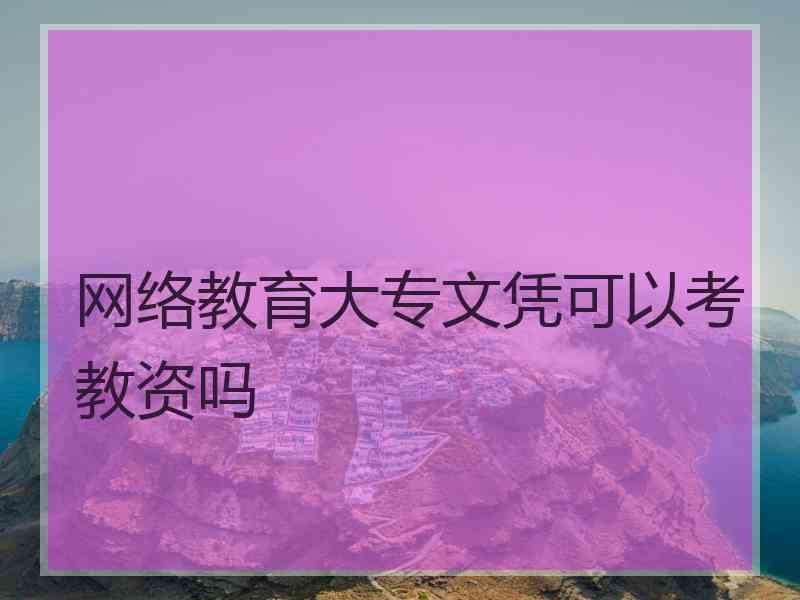 网络教育大专文凭可以考教资吗